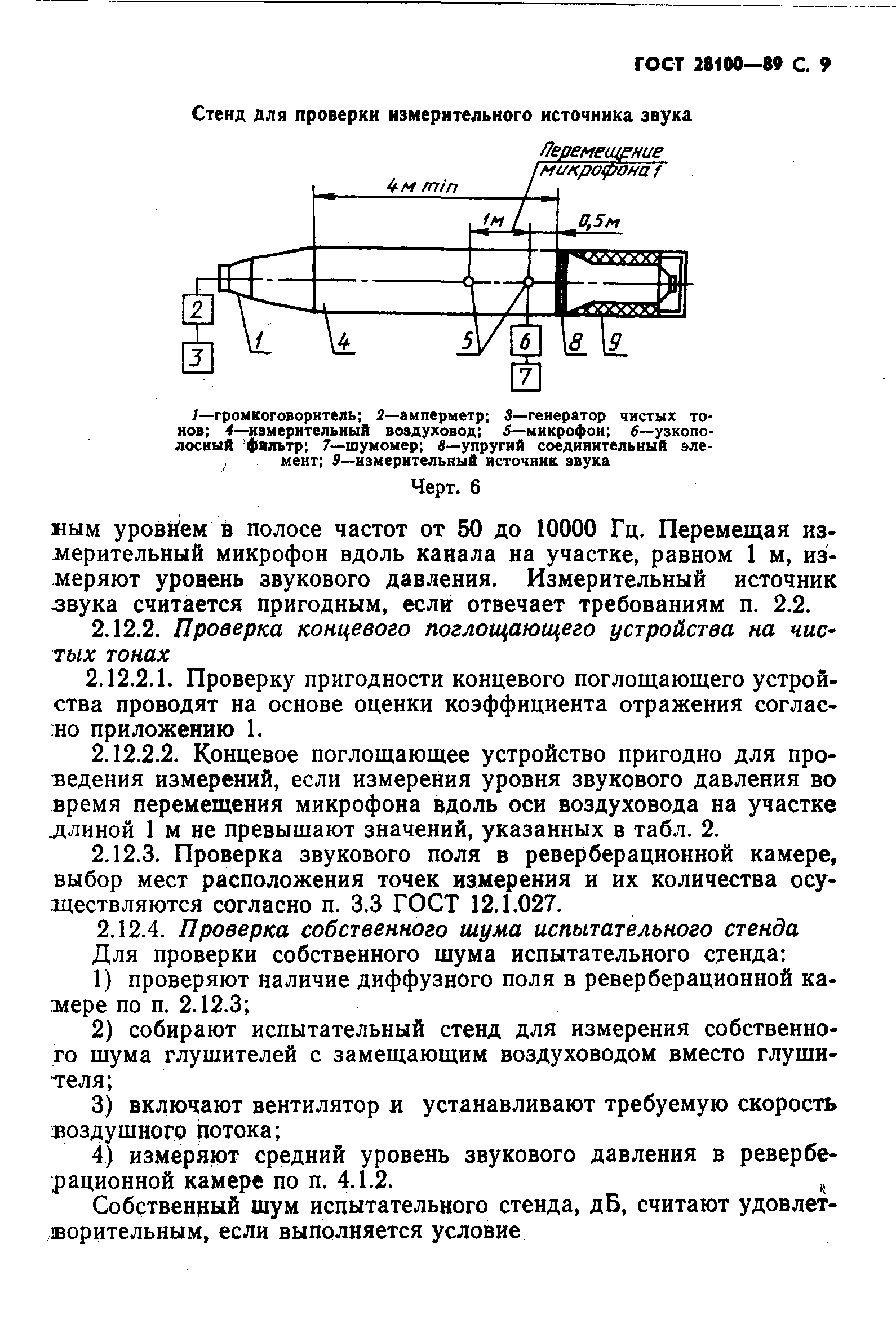 ГОСТ 28100—89 С. 9

Стенд для проверки измерительного источника звука

Перемещение микрофона 1

4м min

1м

0,5м

2

3

1

4

5

6

7

8

9

1—громкоговоритель; 2—амперметр; 3—генератор чистых тонов; 4—измерительный воздуховод; 5—микрофон; 6—узкополосный фильтр; 7—шумомер; 8—упругий соединительный элемент; 9—измерительный источник звука

Черт. 6

ным уровнем в полосе частот от 50 до 10000 Гц. Перемещая измерительный микрофон вдоль канала на участке, равном 1 м, измеряют уровень звукового давления. Измерительный источник звука считается пригодным, если отвечает требованиям п. 2.2.

2.12.2. Проверка концевого поглощающего устройства на чистых тонах

2.12.2.1. Проверку пригодности концевого поглощающего устройства проводят на основе оценки коэффициента отражения согласно приложению 1.

2.12.2.2. Концевое поглощающее устройство пригодно для проведения измерений, если измерения уровня звукового давления во время перемещения микрофона вдоль оси воздуховода на участке длиной 1 м не превышают значений, указанных в табл. 2.

2.12.3. Проверка звукового поля в реверберационной камере, выбор мест расположения точек измерения и их количества осуществляются согласно п. 3.3 ГОСТ 12.1.027.

2.12.4. Проверка собственного шума испытательного стенда

Для проверки собственного шума испытательного стенда:

1) проверяют наличие диффузного поля в реверберационной камере по п. 2.12.3;

2) собирают испытательный стенд для измерения собственного шума глушителей с замещающим воздуховодом вместо глушителя;

3) включают вентилятор и устанавливают требуемую скорость воздушного потока;

4) измеряют средний уровень звукового давления в реверберационной камере по п. 4.1.2.

Собственный шум испытательного стенда, дБ, считают удовлетворительным, если выполняется условие